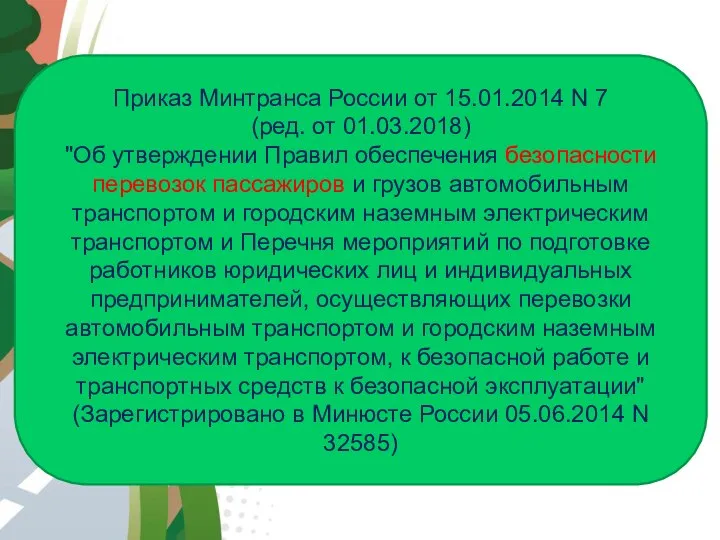 Приказ Минтранса России от 15.01.2014 N 7
(ред. от 01.03.2018)
"Об утверждении Правил обеспечения безопасности перевозок пассажиров и грузов автомобильным транспортом и городским наземным электрическим транспортом и Перечня мероприятий по подготовке работников юридических лиц и индивидуальных предпринимателей, осуществляющих перевозки автомобильным транспортом и городским наземным электрическим транспортом, к безопасной работе и транспортных средств к безопасной эксплуатации"
(Зарегистрировано в Минюсте России 05.06.2014 N 32585)